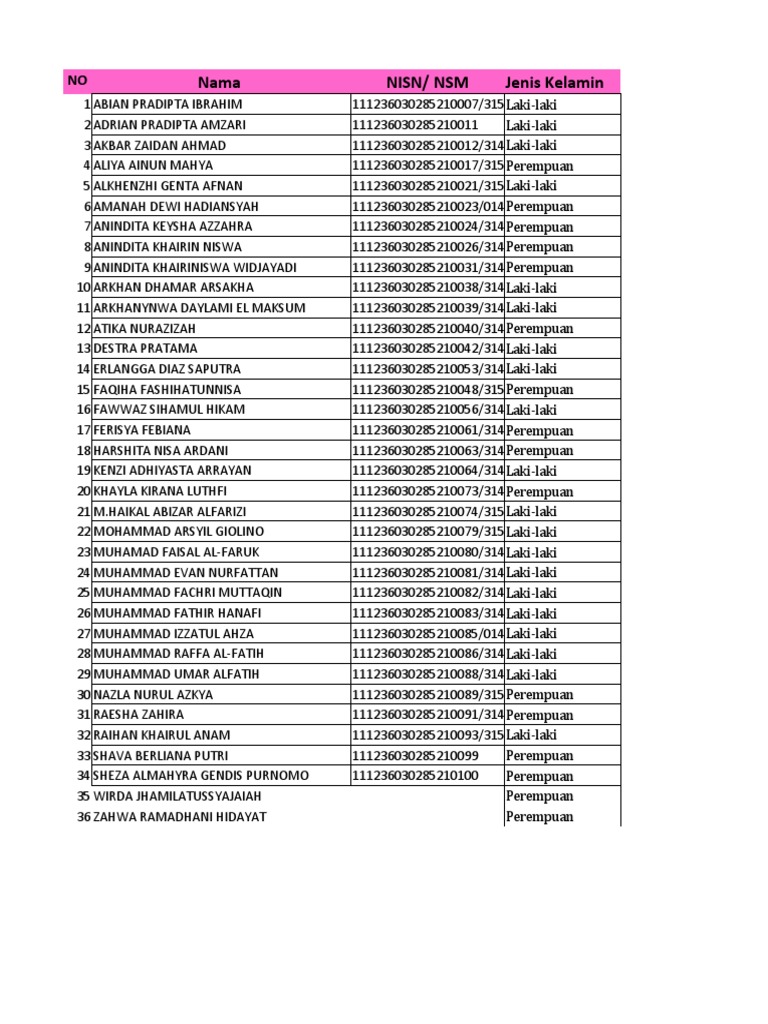 | NO | Nama | NISN/ NSM | Jenis Kelamin |
|---|---|---|---|
| 1 | ABIAN PRADIPTA IBRAHIM | 111236030285210007/315 | Laki-laki |
| 2 | ADRIAN PRADIPTA AMZARI | 111236030285210011 | Laki-laki |
| 3 | AKBAR ZAIDAN AHMAD | 111236030285210012/314 | Laki-laki |
| 4 | ALIYA AINUN MAHYA | 111236030285210017/315 | Perempuan |
| 5 | ALKHENZHI GENTA AFNAN | 111236030285210021/315 | Laki-laki |
| 6 | AMANAH DEWI HADIANSYAH | 111236030285210023/014 | Perempuan |
| 7 | ANINDITA KEYSHA AZZAHRA | 111236030285210024/314 | Perempuan |
| 8 | ANINDITA KHAIRIN NISWA | 111236030285210026/314 | Perempuan |
| 9 | ANINDITA KHAIRINISWA WIDJAYADI | 111236030285210031/314 | Perempuan |
| 10 | ARKHAN DHAMAR ARSAKHA | 111236030285210038/314 | Laki-laki |
| 11 | ARKHANYNWA DAYLAMI EL MAKSUM | 111236030285210039/314 | Laki-laki |
| 12 | ATIKA NURAZIZAH | 111236030285210040/314 | Perempuan |
| 13 | DESTRA PRATAMA | 111236030285210042/314 | Laki-laki |
| 14 | ERLANGGA DIAZ SAPUTRA | 111236030285210053/314 | Laki-laki |
| 15 | FAQIHA FASHIHATUNNISA | 111236030285210048/315 | Perempuan |
| 16 | FAWWAZ SIHAMUL HIKAM | 111236030285210056/314 | Laki-laki |
| 17 | FERISYA FEBIANA | 111236030285210061/314 | Perempuan |
| 18 | HARSHITA NISA ARDANI | 111236030285210063/314 | Perempuan |
| 19 | KENZI ADHIYASTA ARRAYAN | 111236030285210064/314 | Laki-laki |
| 20 | KHAYLA KIRANA LUTHFI | 111236030285210073/314 | Perempuan |
| 21 | M.HAIKAL ABIZAR ALFARIZI | 111236030285210074/315 | Laki-laki |
| 22 | MOHAMMAD ARSYIL GIOLINO | 111236030285210079/315 | Laki-laki |
| 23 | MUHAMAD FAISAL AL-FARUK | 111236030285210080/314 | Laki-laki |
| 24 | MUHAMMAD EVAN NURFATTAN | 111236030285210081/314 | Laki-laki |
| 25 | MUHAMMAD FACHRI MUTTAQIN | 111236030285210082/314 | Laki-laki |
| 26 | MUHAMMAD FATHIR HANAFI | 111236030285210083/314 | Laki-laki |
| 27 | MUHAMMAD IZZATUL AHZA | 111236030285210085/014 | Laki-laki |
| 28 | MUHAMMAD RAFFA AL-FATIH | 111236030285210086/314 | Laki-laki |
| 29 | MUHAMMAD UMAR ALFATIH | 111236030285210088/314 | Laki-laki |
| 30 | NAZLA NURUL AZKYA | 111236030285210089/315 | Perempuan |
| 31 | RAESHA ZAHIRA | 111236030285210091/314 | Perempuan |
| 32 | RAIHAN KHAIRUL ANAM | 111236030285210093/315 | Laki-laki |
| 33 | SHAVA BERLIANA PUTRI | 111236030285210099 | Perempuan |
| 34 | SHEZA ALMAHYRA GENDIS PURNOMO | 111236030285210100 | Perempuan |
| 35 | WIRDA JHAMILATUSSYAJAIAH | | Perempuan |
| 36 | ZAHWA RAMADHANI HIDAYAT | | Perempuan |